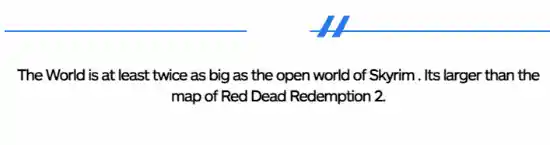 The World is at least twice as big as the open world of Skyrim . Its larger than the map of Red Dead Redemption 2.